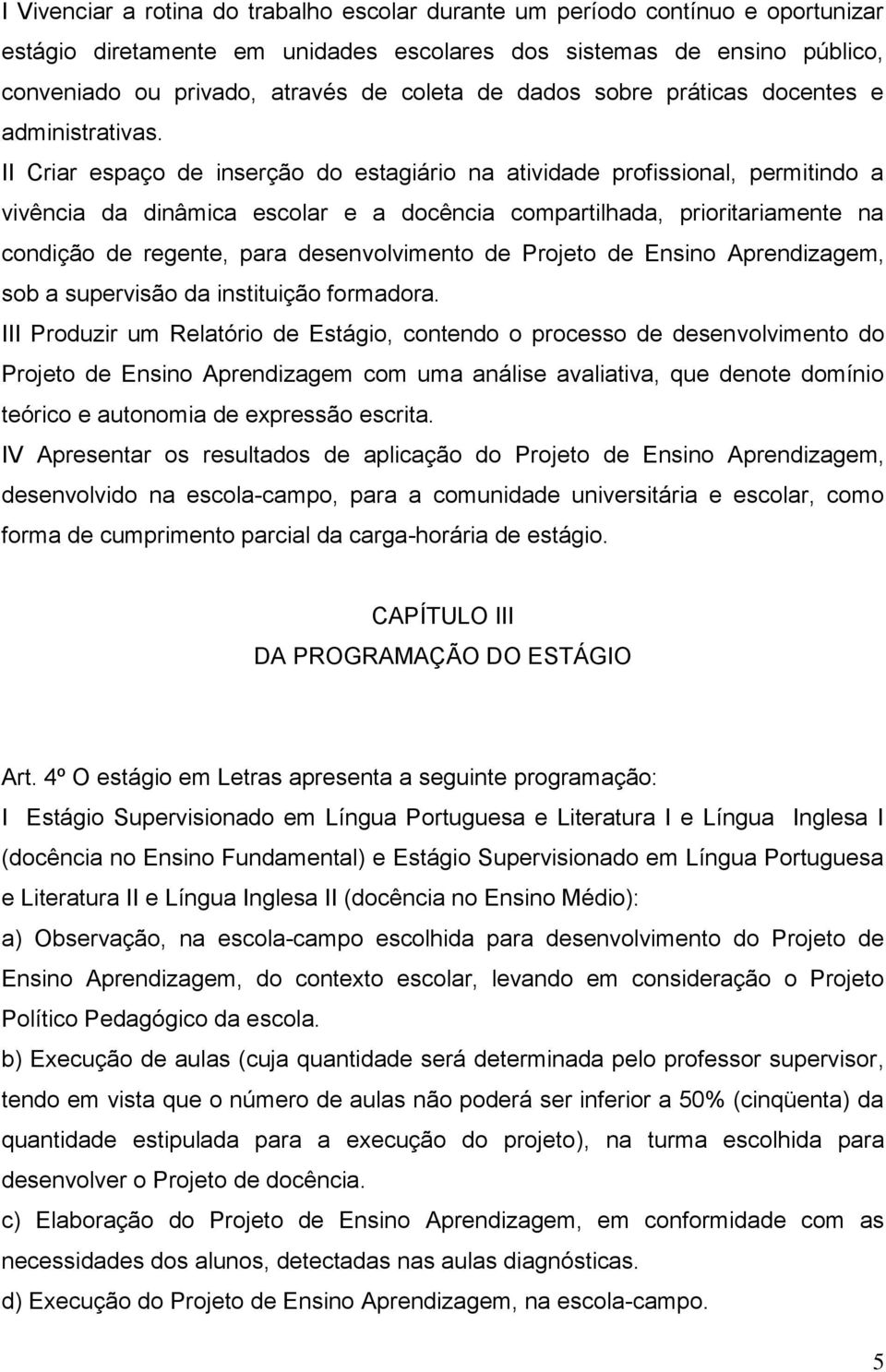 I Vivenciar a rotina do trabalho escolar durante um período contínuo e oportunizar estágio diretamente em unidades escolares dos sistemas de ensino público, conveniado ou privado, através de coleta de dados sobre práticas docentes e administrativas.

II Criar espaço de inserção do estagiário na atividade profissional, permitindo a vivência da dinâmica escolar e a docência compartilhada, prioritariamente na condição de regente, para desenvolvimento de Projeto de Ensino Aprendizagem, sob a supervisão da instituição formadora.

III Produzir um Relatório de Estágio, contendo o processo de desenvolvimento do Projeto de Ensino Aprendizagem com uma análise avaliativa, que denote domínio teórico e autonomia de expressão escrita.

IV Apresentar os resultados de aplicação do Projeto de Ensino Aprendizagem, desenvolvido na escola-campo, para a comunidade universitária e escolar, como forma de cumprimento parcial da carga-horária de estágio.

CAPÍTULO III
DA PROGRAMAÇÃO DO ESTÁGIO

Art. 4º O estágio em Letras apresenta a seguinte programação:

I Estágio Supervisionado em Língua Portuguesa e Literatura I e Língua Inglesa I (docência no Ensino Fundamental) e Estágio Supervisionado em Língua Portuguesa e Literatura II e Língua Inglesa II (docência no Ensino Médio):

a) Observação, na escola-campo escolhida para desenvolvimento do Projeto de Ensino Aprendizagem, do contexto escolar, levando em consideração o Projeto Político Pedagógico da escola.

b) Execução de aulas (cuja quantidade será determinada pelo professor supervisor, tendo em vista que o número de aulas não poderá ser inferior a 50% (cinqüenta) da quantidade estipulada para a execução do projeto), na turma escolhida para desenvolver o Projeto de docência.

c) Elaboração do Projeto de Ensino Aprendizagem, em conformidade com as necessidades dos alunos, detectadas nas aulas diagnósticas.

d) Execução do Projeto de Ensino Aprendizagem, na escola-campo.

5